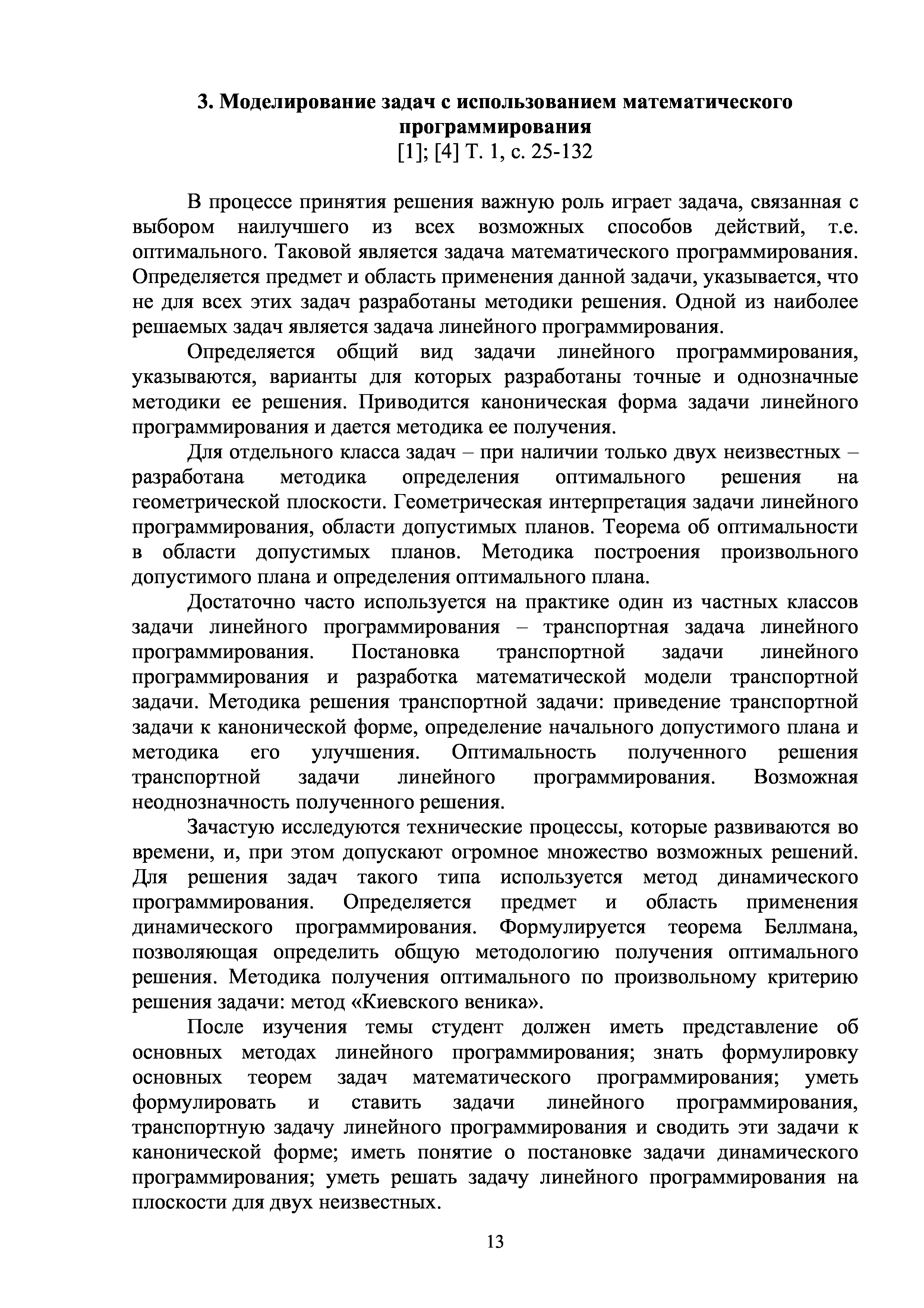 3. Моделирование задач с использованием математического программирования
[1]; [4] Т. 1, с. 25-132

В процессе принятия решения важную роль играет задача, связанная с выбором наилучшего из всех возможных способов действий, т.е. оптимального. Таковой является задача математического программирования. Определяется предмет и область применения данной задачи, указывается, что не для всех этих задач разработаны методики решения. Одной из наиболее решаемых задач является задача линейного программирования.

Определяется общий вид задачи линейного программирования, указываются, варианты для которых разработаны точные и однозначные методики ее решения. Приводится каноническая форма задачи линейного программирования и дается методика ее получения.

Для отдельного класса задач – при наличии только двух неизвестных – разработана методика определения оптимального решения на геометрической плоскости. Геометрическая интерпретация задачи линейного программирования, области допустимых планов. Теорема об оптимальности в области допустимых планов. Методика построения произвольного допустимого плана и определения оптимального плана.

Достаточно часто используется на практике один из частных классов задачи линейного программирования – транспортная задача линейного программирования. Постановка транспортной задачи линейного программирования и разработка математической модели транспортной задачи. Методика решения транспортной задачи: приведение транспортной задачи к канонической форме, определение начального допустимого плана и методика его улучшения. Оптимальность полученного решения транспортной задачи линейного программирования. Возможная неоднозначность полученного решения.

Зачастую исследуются технические процессы, которые развиваются во времени, и, при этом допускают огромное множество возможных решений. Для решения задач такого типа используется метод динамического программирования. Определяется предмет и область применения динамического программирования. Формулируется теорема Беллмана, позволяющая определить общую методологию получения оптимального решения. Методика получения оптимального по произвольному критерию решения задачи: метод «Киевского веника».

После изучения темы студент должен иметь представление об основных методах линейного программирования; знать формулировку основных теорем задач математического программирования; уметь формулировать и ставить задачи линейного программирования, транспортную задачу линейного программирования и сводить эти задачи к канонической форме; иметь понятие о постановке задачи динамического программирования; уметь решать задачу линейного программирования на плоскости для двух неизвестных.

13